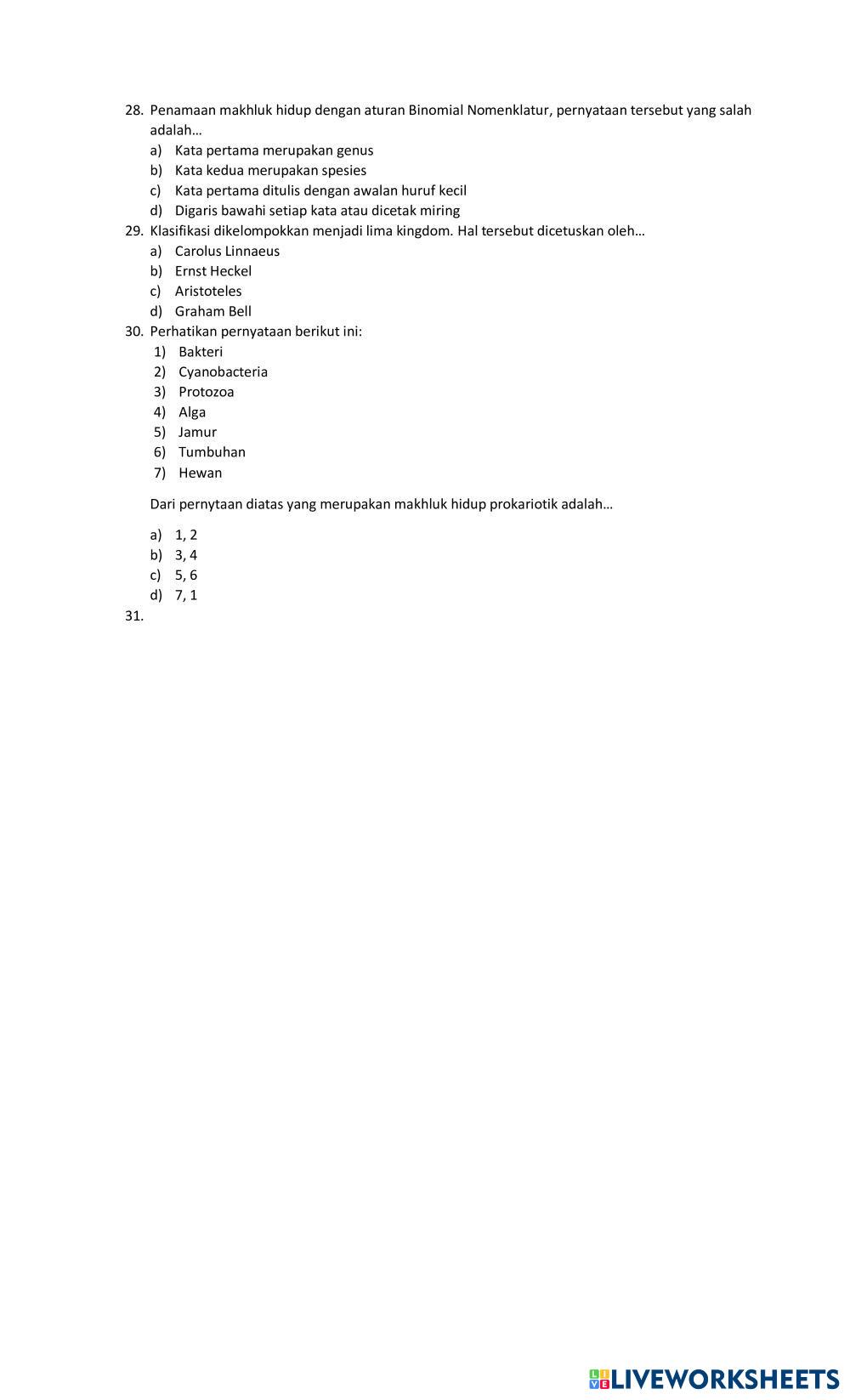 28. Penamaan makhluk hidup dengan aturan Binomial Nomenklatur, pernyataan tersebut yang salah adalah…
a) Kata pertama merupakan genus
b) Kata kedua merupakan spesies
c) Kata pertama ditulis dengan awalan huruf kecil
d) Digaris bawahi setiap kata atau dicetak miring
29. Klasifikasi dikelompokkan menjadi lima kingdom. Hal tersebut dicetuskan oleh…
a) Carolus Linnaeus
b) Ernst Heckel
c) Aristoteles
d) Graham Bell
30. Perhatikan pernyataan berikut ini:
1) Bakteri
2) Cyanobacteria
3) Protozoa
4) Alga
5) Jamur
6) Tumbuhan
7) Hewan

Dari pernytaan diatas yang merupakan makhluk hidup prokariotik adalah…

a) 1, 2
b) 3, 4
c) 5, 6
d) 7, 1
31.

LIVEWORKSHEETS